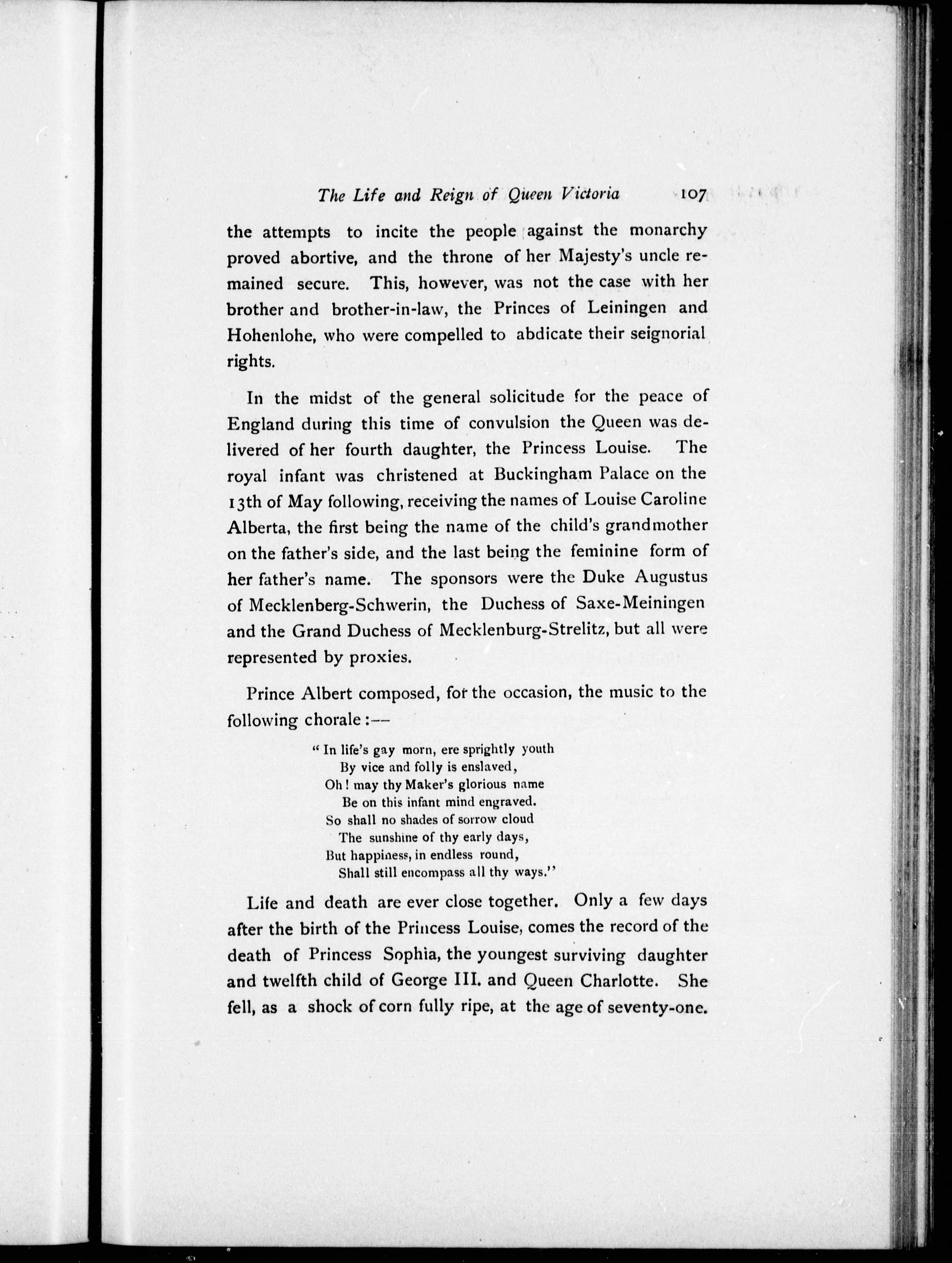 The Life and Reign of Queen Victoria 107

the attempts to incite the people against the monarchy proved abortive, and the throne of her Majesty's uncle remained secure. This, however, was not the case with her brother and brother-in-law, the Princes of Leiningen and Hohenlohe, who were compelled to abdicate their seignorial rights.

In the midst of the general solicitude for the peace of England during this time of convulsion the Queen was delivered of her fourth daughter, the Princess Louise. The royal infant was christened at Buckingham Palace on the 13th of May following, receiving the names of Louise Caroline Alberta, the first being the name of the child's grandmother on the father's side, and the last being the feminine form of her father's name. The sponsors were the Duke Augustus of Mecklenberg-Schwerin, the Duchess of Saxe-Meiningen and the Grand Duchess of Mecklenburg-Strelitz, but all were represented by proxies.

Prince Albert composed, for the occasion, the music to the following chorale:—

"In life's gay morn, ere sprightly youth
By vice and folly is enslaved,
Oh! may thy Maker's glorious name
Be on this infant mind engraved.
So shall no shades of sorrow cloud
The sunshine of thy early days,
But happiness, in endless round,
Shall still encompass all thy ways."

Life and death are ever close together. Only a few days after the birth of the Princess Louise, comes the record of the death of Princess Sophia, the youngest surviving daughter and twelfth child of George III. and Queen Charlotte. She fell, as a shock of corn fully ripe, at the age of seventy-one.